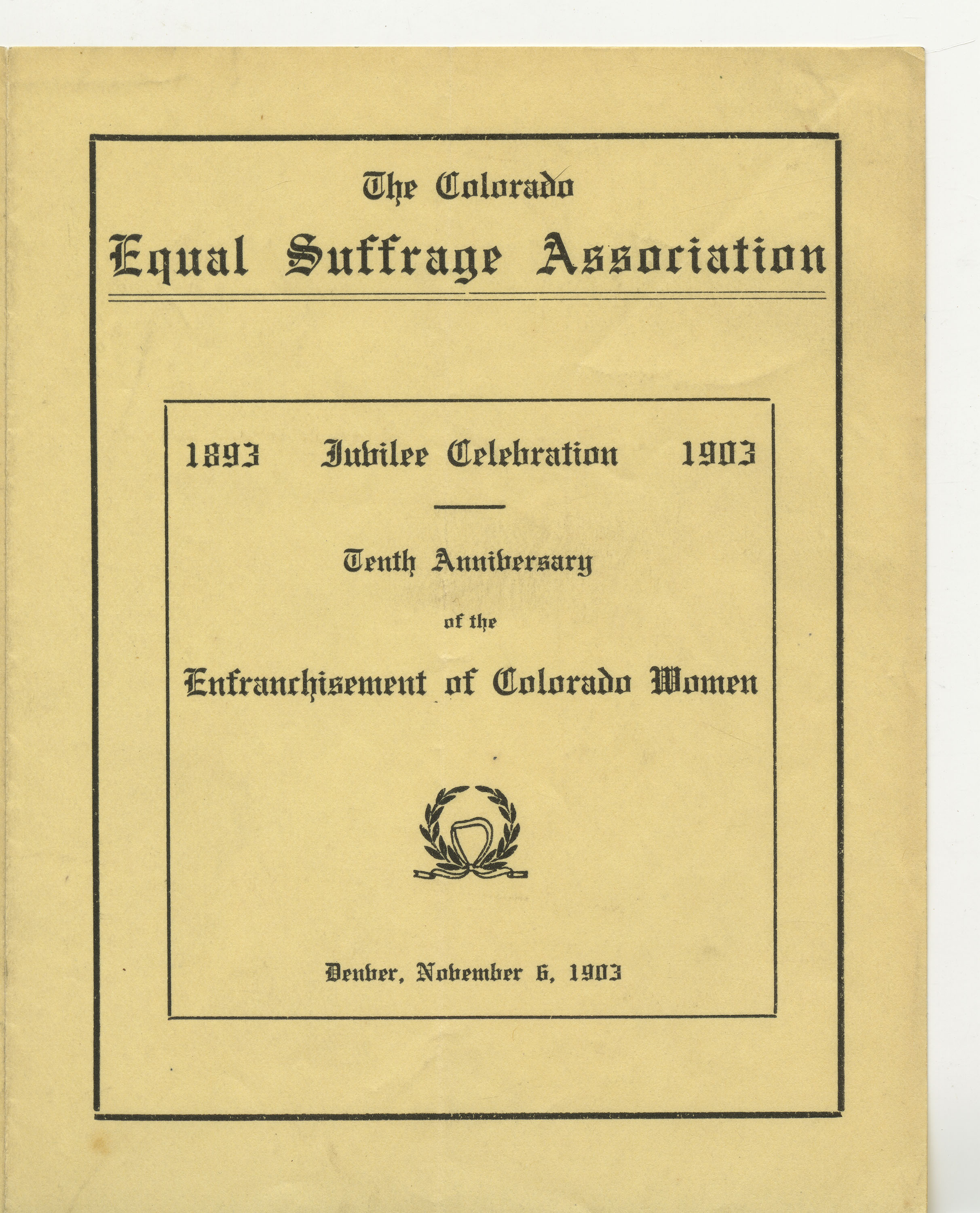 The Colorado
Equal Suffrage Association

1893 Jubilee Celebration 1903

Tenth Anniversary
of the
Enfranchisement of Colorado Women

Denver, November 6, 1903